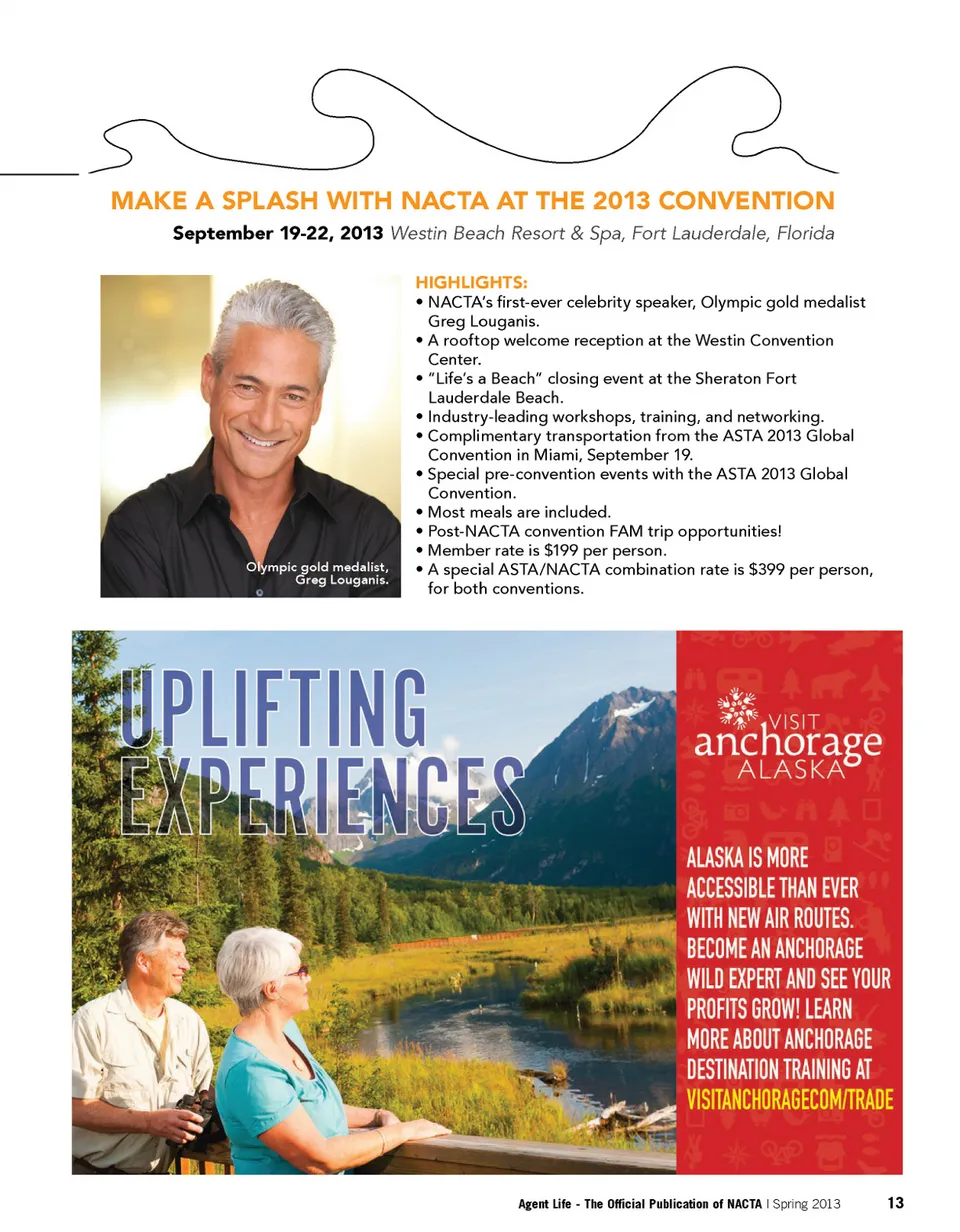 MAKE A SPLASH WITH NACTA AT THE 2013 CONVENTION

September 19-22, 2013 Westin Beach Resort & Spa, Fort Lauderdale, Florida

Olympic gold medalist, Greg Louganis.

HIGHLIGHTS:
• NACTA's first-ever celebrity speaker, Olympic gold medalist Greg Louganis.
• A rooftop welcome reception at the Westin Convention Center.
• "Life's a Beach" closing event at the Sheraton Fort Lauderdale Beach.
• Industry-leading workshops, training, and networking.
• Complimentary transportation from the ASTA 2013 Global Convention in Miami, September 19.
• Special pre-convention events with the ASTA 2013 Global Convention.
• Most meals are included.
• Post-NACTA convention FAM trip opportunities!
• Member rate is $199 per person.
• A special ASTA/NACTA combination rate is $399 per person, for both conventions.

UPLIFTING EXPERIENCES

VISIT anchorage ALASKA

ALASKA IS MORE ACCESSIBLE THAN EVER WITH NEW AIR ROUTES. BECOME AN ANCHORAGE WILD EXPERT AND SEE YOUR PROFITS GROW! LEARN MORE ABOUT ANCHORAGE DESTINATION TRAINING AT VISITANCHORAGECOM/TRADE

Agent Life - The Official Publication of NACTA | Spring 2013 13